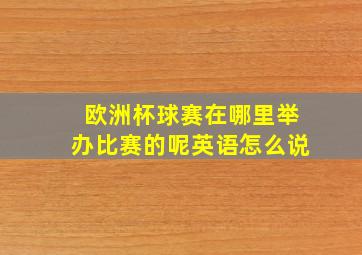 欧洲杯球赛在哪里举办比赛的呢英语怎么说